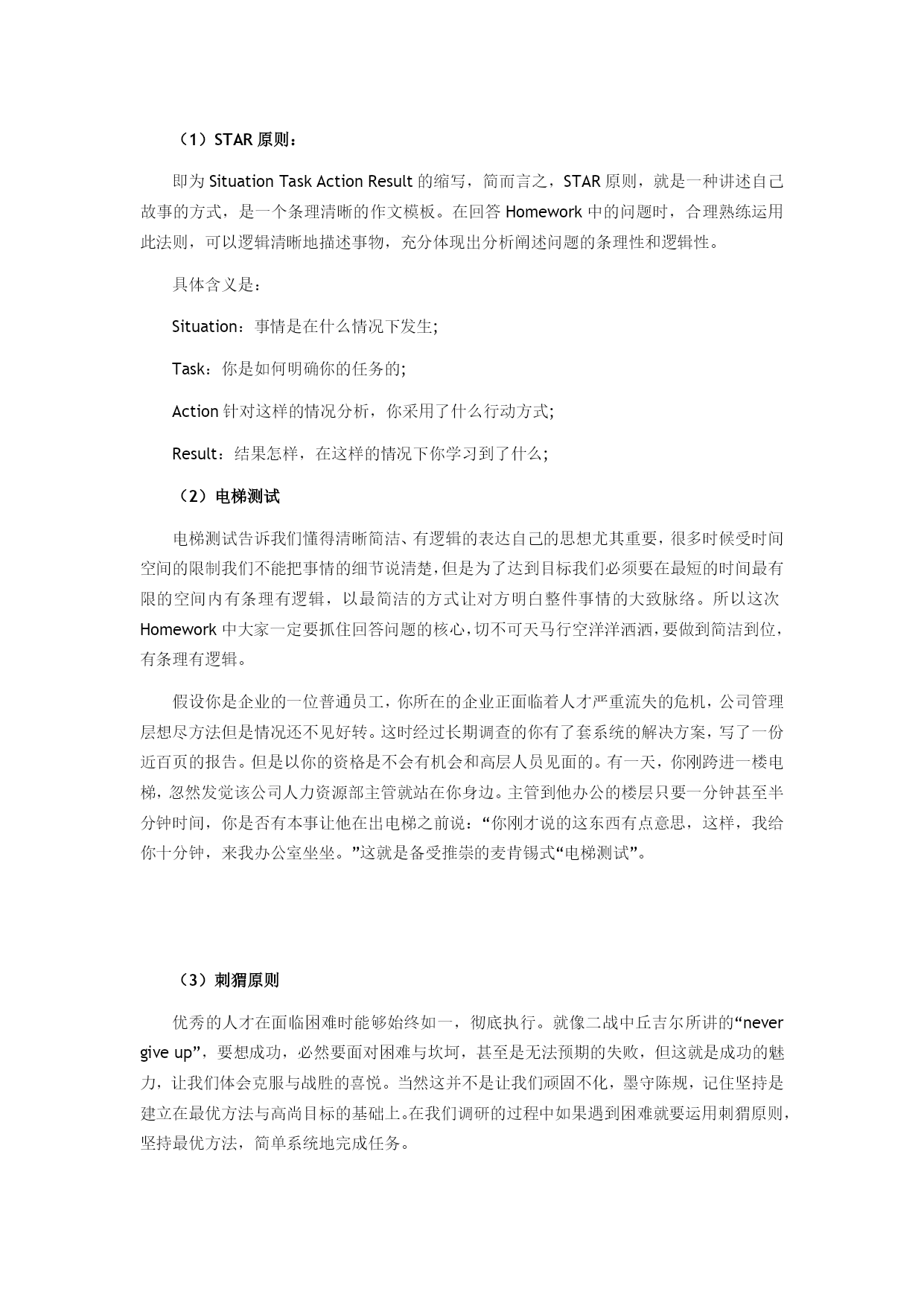 （1）STAR 原则：

即为 Situation Task Action Result 的缩写，简而言之，STAR 原则，就是一种讲述自己故事的方式，是一个条理清晰的作文模板。在回答 Homework 中的问题时，合理熟练运用此法则，可以逻辑清晰地描述事物，充分体现出分析阐述问题的条理性和逻辑性。

具体含义是：

Situation：事情是在什么情况下发生;

Task：你是如何明确你的任务的;

Action 针对这样的情况分析，你采用了什么行动方式;

Result：结果怎样，在这样的情况下你学习到了什么;

（2）电梯测试

电梯测试告诉我们懂得清晰简洁、有逻辑的表达自己的思想尤其重要，很多时候受时间空间的限制我们不能把事情的细节说清楚，但是为了达到目标我们必须要在最短的时间最有限的空间内有条理有逻辑，以最简洁的方式让对方明白整件事情的大致脉络。所以这次 Homework 中大家一定要抓住回答问题的核心，切不可天马行空洋洋洒洒，要做到简洁到位，有条理有逻辑。

假设你是企业的一位普通员工，你所在的企业正面临着人才严重流失的危机，公司管理层想尽方法但是情况还不见好转。这时经过长期调查的你有了套系统的解决方案，写了一份近百页的报告。但是以你的资格是不会有机会和高层人员见面的。有一天，你刚跨进一楼电梯，忽然发觉该公司人力资源部主管就站在你身边。主管到他办公的楼层只要一分钟甚至半分钟时间，你是否有本事让他在出电梯之前说：“你刚才说的这东西有点意思，这样，我给你十分钟，来我办公室坐坐。”这就是备受推崇的麦肯锡式“电梯测试”。

（3）刺猬原则

优秀的人才在面临困难时能够始终如一，彻底执行。就像二战中丘吉尔所讲的“never give up”，要想成功，必然要面对困难与坎坷，甚至是无法预期的失败，但这就是成功的魅力，让我们体会克服与战胜的喜悦。当然这并不是让我们顽固不化，墨守陈规，记住坚持是建立在最优方法与高尚目标的基础上。在我们调研的过程中如果遇到困难就要运用刺猬原则，坚持最优方法，简单系统地完成任务。